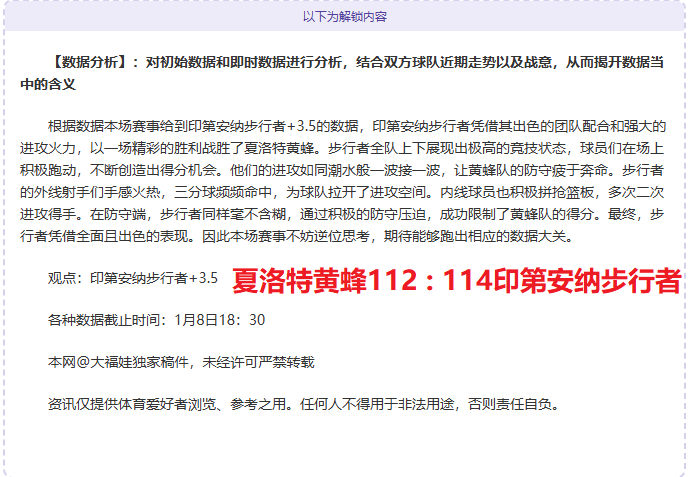 以下为解锁内容

【数据分析】：对初始数据和即时数据进行分析，结合双方球队近期走势以及战意，从而揭开数据当中的含义

根据数据本场赛事给到印第安纳步行者+3.5的数据，印第安纳步行者凭借其出色的团队配合和强大的进攻火力，以一场精彩的胜利战胜了夏洛特黄蜂。步行者全队上下展现出极高的竞技状态，球员们在场上积极跑动，不断创造出得分机会。他们的进攻如同潮水般一波接一波，让黄蜂队的防守疲于奔命。步行者的外线射手们手感火热，三分球频频命中，为球队拉开了进攻空间。内线球员也积极拼抢篮板，多次二次进攻得手。在防守端，步行者同样毫不含糊，通过积极的防守压迫，成功限制了黄蜂队的得分。最终，步行者凭借全面且出色的表现。因此本场赛事不妨逆位思考，期待能够跑出相应的数据大关。

观点：印第安纳步行者+3.5 夏洛特黄蜂112：114印第安纳步行者

各种数据截止时间：1月8日18：30

本网@大福娃独家稿件，未经许可严禁转载

资讯仅提供体育爱好者浏览、参考之用。任何人不得用于非法用途，否则责任自负。